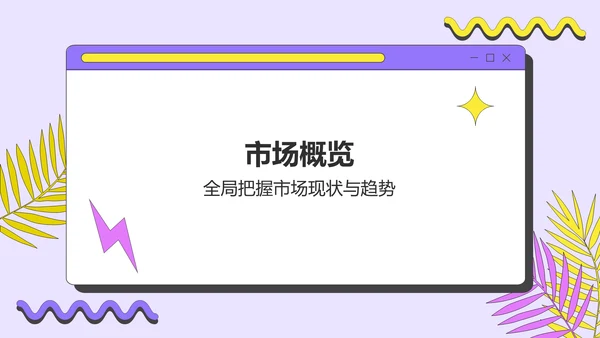 市场概览

全局把握市场现状与趋势